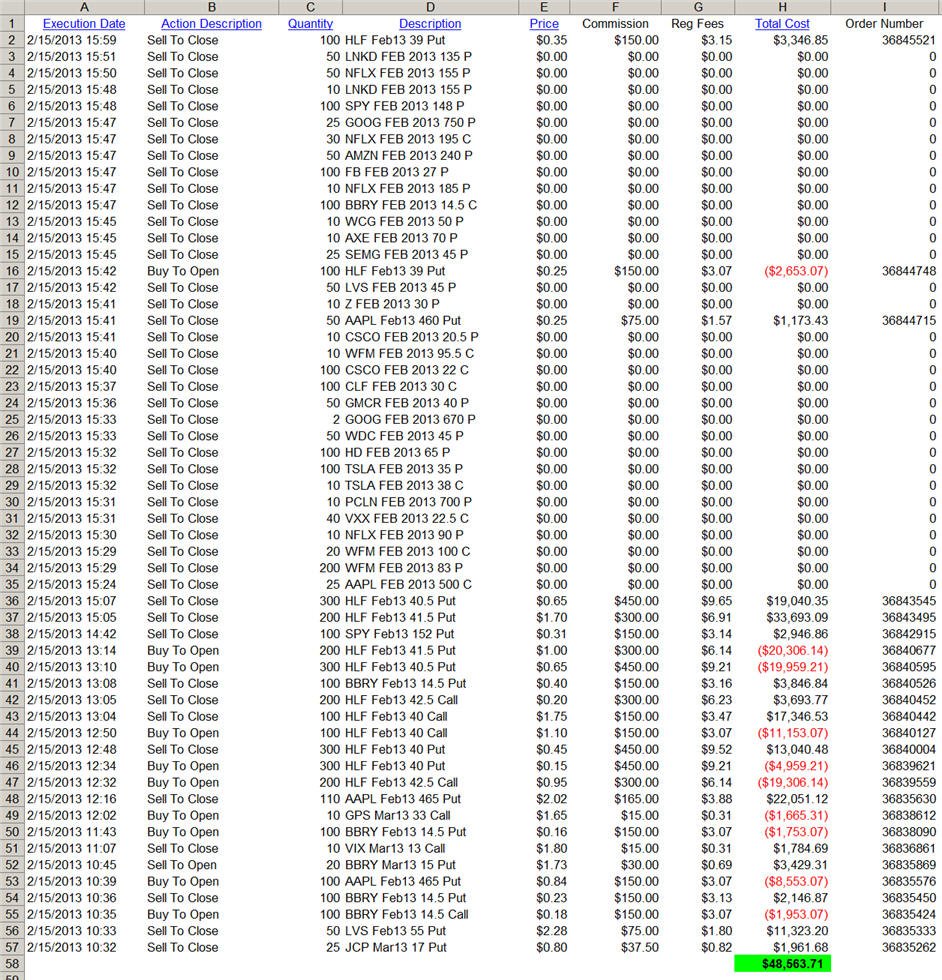 | | A | B | C | D | E | F | G | H | I |
|---|---|---|---|---|---|---|---|---|---|
| 1 | Execution Date | Action Description | Quantity | Description | Price | Commission | Reg Fees | Total Cost | Order Number |
| 2 | 2/15/2013 15:59 | Sell To Close | 100 | HLF Feb13 39 Put | $0.35 | $150.00 | $3.15 | $3,346.85 | 36845521 |
| 3 | 2/15/2013 15:51 | Sell To Close | 50 | LNKD FEB 2013 135 P | $0.00 | $0.00 | $0.00 | $0.00 | 0 |
| 4 | 2/15/2013 15:50 | Sell To Close | 50 | NFLX FEB 2013 155 P | $0.00 | $0.00 | $0.00 | $0.00 | 0 |
| 5 | 2/15/2013 15:48 | Sell To Close | 10 | LNKD FEB 2013 155 P | $0.00 | $0.00 | $0.00 | $0.00 | 0 |
| 6 | 2/15/2013 15:48 | Sell To Close | 100 | SPY FEB 2013 148 P | $0.00 | $0.00 | $0.00 | $0.00 | 0 |
| 7 | 2/15/2013 15:47 | Sell To Close | 25 | GOOG FEB 2013 750 P | $0.00 | $0.00 | $0.00 | $0.00 | 0 |
| 8 | 2/15/2013 15:47 | Sell To Close | 30 | NFLX FEB 2013 195 C | $0.00 | $0.00 | $0.00 | $0.00 | 0 |
| 9 | 2/15/2013 15:47 | Sell To Close | 50 | AMZN FEB 2013 240 P | $0.00 | $0.00 | $0.00 | $0.00 | 0 |
| 10 | 2/15/2013 15:47 | Sell To Close | 100 | FB FEB 2013 27 P | $0.00 | $0.00 | $0.00 | $0.00 | 0 |
| 11 | 2/15/2013 15:47 | Sell To Close | 10 | NFLX FEB 2013 185 P | $0.00 | $0.00 | $0.00 | $0.00 | 0 |
| 12 | 2/15/2013 15:47 | Sell To Close | 100 | BBRY FEB 2013 14.5 C | $0.00 | $0.00 | $0.00 | $0.00 | 0 |
| 13 | 2/15/2013 15:45 | Sell To Close | 10 | WCG FEB 2013 50 P | $0.00 | $0.00 | $0.00 | $0.00 | 0 |
| 14 | 2/15/2013 15:45 | Sell To Close | 10 | AXE FEB 2013 70 P | $0.00 | $0.00 | $0.00 | $0.00 | 0 |
| 15 | 2/15/2013 15:45 | Sell To Close | 25 | SEMG FEB 2013 45 P | $0.00 | $0.00 | $0.00 | $0.00 | 0 |
| 16 | 2/15/2013 15:42 | Buy To Open | 100 | HLF Feb13 39 Put | $0.25 | $150.00 | $3.07 | ($2,653.07) | 36844748 |
| 17 | 2/15/2013 15:42 | Sell To Close | 50 | LVS FEB 2013 45 P | $0.00 | $0.00 | $0.00 | $0.00 | 0 |
| 18 | 2/15/2013 15:41 | Sell To Close | 10 | Z FEB 2013 30 P | $0.00 | $0.00 | $0.00 | $0.00 | 0 |
| 19 | 2/15/2013 15:41 | Sell To Close | 50 | AAPL Feb13 460 Put | $0.25 | $75.00 | $1.57 | $1,173.43 | 36844715 |
| 20 | 2/15/2013 15:41 | Sell To Close | 10 | CSCO FEB 2013 20.5 P | $0.00 | $0.00 | $0.00 | $0.00 | 0 |
| 21 | 2/15/2013 15:40 | Sell To Close | 10 | WFM FEB 2013 95.5 C | $0.00 | $0.00 | $0.00 | $0.00 | 0 |
| 22 | 2/15/2013 15:40 | Sell To Close | 100 | CSCO FEB 2013 22 C | $0.00 | $0.00 | $0.00 | $0.00 | 0 |
| 23 | 2/15/2013 15:37 | Sell To Close | 100 | CLF FEB 2013 30 C | $0.00 | $0.00 | $0.00 | $0.00 | 0 |
| 24 | 2/15/2013 15:36 | Sell To Close | 50 | GMCR FEB 2013 40 P | $0.00 | $0.00 | $0.00 | $0.00 | 0 |
| 25 | 2/15/2013 15:33 | Sell To Close | 2 | GOOG FEB 2013 670 P | $0.00 | $0.00 | $0.00 | $0.00 | 0 |
| 26 | 2/15/2013 15:33 | Sell To Close | 50 | WDC FEB 2013 45 P | $0.00 | $0.00 | $0.00 | $0.00 | 0 |
| 27 | 2/15/2013 15:32 | Sell To Close | 100 | HD FEB 2013 65 P | $0.00 | $0.00 | $0.00 | $0.00 | 0 |
| 28 | 2/15/2013 15:32 | Sell To Close | 100 | TSLA FEB 2013 35 P | $0.00 | $0.00 | $0.00 | $0.00 | 0 |
| 29 | 2/15/2013 15:32 | Sell To Close | 10 | TSLA FEB 2013 38 C | $0.00 | $0.00 | $0.00 | $0.00 | 0 |
| 30 | 2/15/2013 15:31 | Sell To Close | 10 | PCLN FEB 2013 700 P | $0.00 | $0.00 | $0.00 | $0.00 | 0 |
| 31 | 2/15/2013 15:31 | Sell To Close | 40 | VXX FEB 2013 22.5 C | $0.00 | $0.00 | $0.00 | $0.00 | 0 |
| 32 | 2/15/2013 15:30 | Sell To Close | 10 | NFLX FEB 2013 90 P | $0.00 | $0.00 | $0.00 | $0.00 | 0 |
| 33 | 2/15/2013 15:29 | Sell To Close | 20 | WFM FEB 2013 100 C | $0.00 | $0.00 | $0.00 | $0.00 | 0 |
| 34 | 2/15/2013 15:29 | Sell To Close | 200 | WFM FEB 2013 83 P | $0.00 | $0.00 | $0.00 | $0.00 | 0 |
| 35 | 2/15/2013 15:24 | Sell To Close | 25 | AAPL FEB 2013 500 C | $0.00 | $0.00 | $0.00 | $0.00 | 0 |
| 36 | 2/15/2013 15:07 | Sell To Close | 300 | HLF Feb13 40.5 Put | $0.65 | $450.00 | $9.65 | $19,040.35 | 36843545 |
| 37 | 2/15/2013 15:05 | Sell To Close | 200 | HLF Feb13 41.5 Put | $1.70 | $300.00 | $6.91 | $33,693.09 | 36843495 |
| 38 | 2/15/2013 14:42 | Sell To Close | 100 | SPY Feb13 152 Put | $0.31 | $150.00 | $3.14 | $2,946.86 | 36842915 |
| 39 | 2/15/2013 13:14 | Buy To Open | 200 | HLF Feb13 41.5 Put | $1.00 | $300.00 | $6.14 | ($20,306.14) | 36840677 |
| 40 | 2/15/2013 13:10 | Buy To Open | 300 | HLF Feb13 40.5 Put | $0.65 | $450.00 | $9.21 | ($19,959.21) | 36840595 |
| 41 | 2/15/2013 13:08 | Sell To Close | 100 | BBRY Feb13 14.5 Put | $0.40 | $150.00 | $3.16 | $3,846.84 | 36840526 |
| 42 | 2/15/2013 13:05 | Sell To Close | 200 | HLF Feb13 42.5 Call | $0.20 | $300.00 | $6.23 | $3,693.77 | 36840452 |
| 43 | 2/15/2013 13:04 | Sell To Close | 100 | HLF Feb13 40 Call | $1.75 | $150.00 | $3.47 | $17,346.53 | 36840442 |
| 44 | 2/15/2013 12:50 | Buy To Open | 100 | HLF Feb13 40 Call | $1.10 | $150.00 | $3.07 | ($11,153.07) | 36840127 |
| 45 | 2/15/2013 12:48 | Sell To Close | 300 | HLF Feb13 40 Put | $0.45 | $450.00 | $9.52 | $13,040.48 | 36840004 |
| 46 | 2/15/2013 12:34 | Buy To Open | 300 | HLF Feb13 40 Put | $0.15 | $450.00 | $9.21 | ($4,959.21) | 36839621 |
| 47 | 2/15/2013 12:32 | Buy To Open | 200 | HLF Feb13 42.5 Call | $0.95 | $300.00 | $6.14 | ($19,306.14) | 36839559 |
| 48 | 2/15/2013 12:16 | Sell To Close | 110 | AAPL Feb13 465 Put | $2.02 | $165.00 | $3.88 | $22,051.12 | 36835630 |
| 49 | 2/15/2013 12:02 | Buy To Open | 10 | GPS Mar13 33 Call | $1.65 | $15.00 | $0.31 | ($1,665.31) | 36838612 |
| 50 | 2/15/2013 11:43 | Buy To Open | 100 | BBRY Feb13 14.5 Put | $0.16 | $150.00 | $3.07 | ($1,753.07) | 36838090 |
| 51 | 2/15/2013 11:07 | Sell To Close | 10 | VIX Mar13 13 Call | $1.80 | $15.00 | $0.31 | $1,784.69 | 36836861 |
| 52 | 2/15/2013 10:45 | Sell To Open | 20 | BBRY Mar13 15 Put | $1.73 | $30.00 | $0.69 | $3,429.31 | 36835869 |
| 53 | 2/15/2013 10:39 | Buy To Open | 100 | AAPL Feb13 465 Put | $0.84 | $150.00 | $3.07 | ($8,553.07) | 36835576 |
| 54 | 2/15/2013 10:36 | Sell To Close | 100 | BBRY Feb13 14.5 Put | $0.23 | $150.00 | $3.13 | $2,146.87 | 36835450 |
| 55 | 2/15/2013 10:35 | Buy To Open | 100 | BBRY Feb13 14.5 Call | $0.18 | $150.00 | $3.07 | ($1,953.07) | 36835424 |
| 56 | 2/15/2013 10:33 | Sell To Close | 50 | LVS Feb13 55 Put | $2.28 | $75.00 | $1.80 | $11,323.20 | 36835333 |
| 57 | 2/15/2013 10:32 | Sell To Close | 25 | JCP Mar13 17 Put | $0.80 | $37.50 | $0.82 | $1,961.68 | 36835262 |
| 58 | | | | | | | | $48,563.71 | |